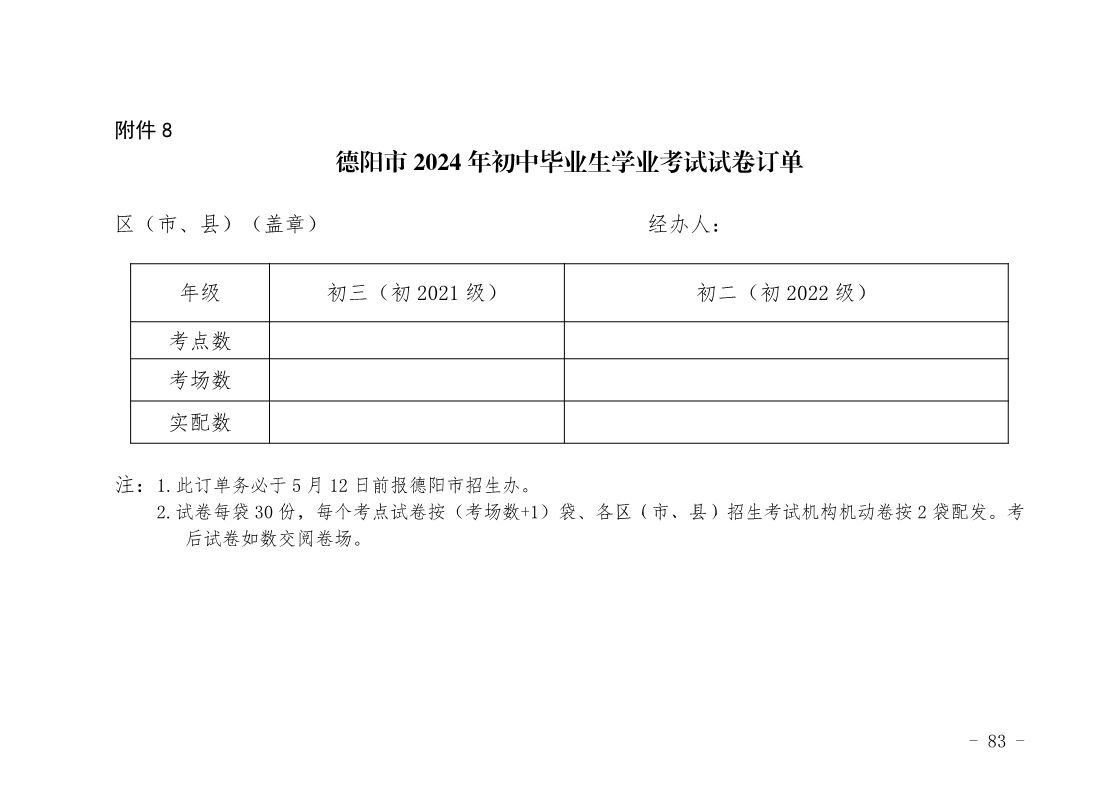 附件 8

德阳市 2024 年初中毕业生学业考试试卷订单

区（市、县）（盖章） 经办人：

| 年级 | 初三（初 2021 级） | 初二（初 2022 级） |
|---|---|---|
| 考点数 | | |
| 考场数 | | |
| 实配数 | | |

注：1. 此订单务必于 5 月 12 日前报德阳市招生办。
2. 试卷每袋 30 份，每个考点试卷按（考场数+1）袋、各区（市、县）招生考试机构机动卷按 2 袋配发。考后试卷如数交阅卷场。

- 83 -